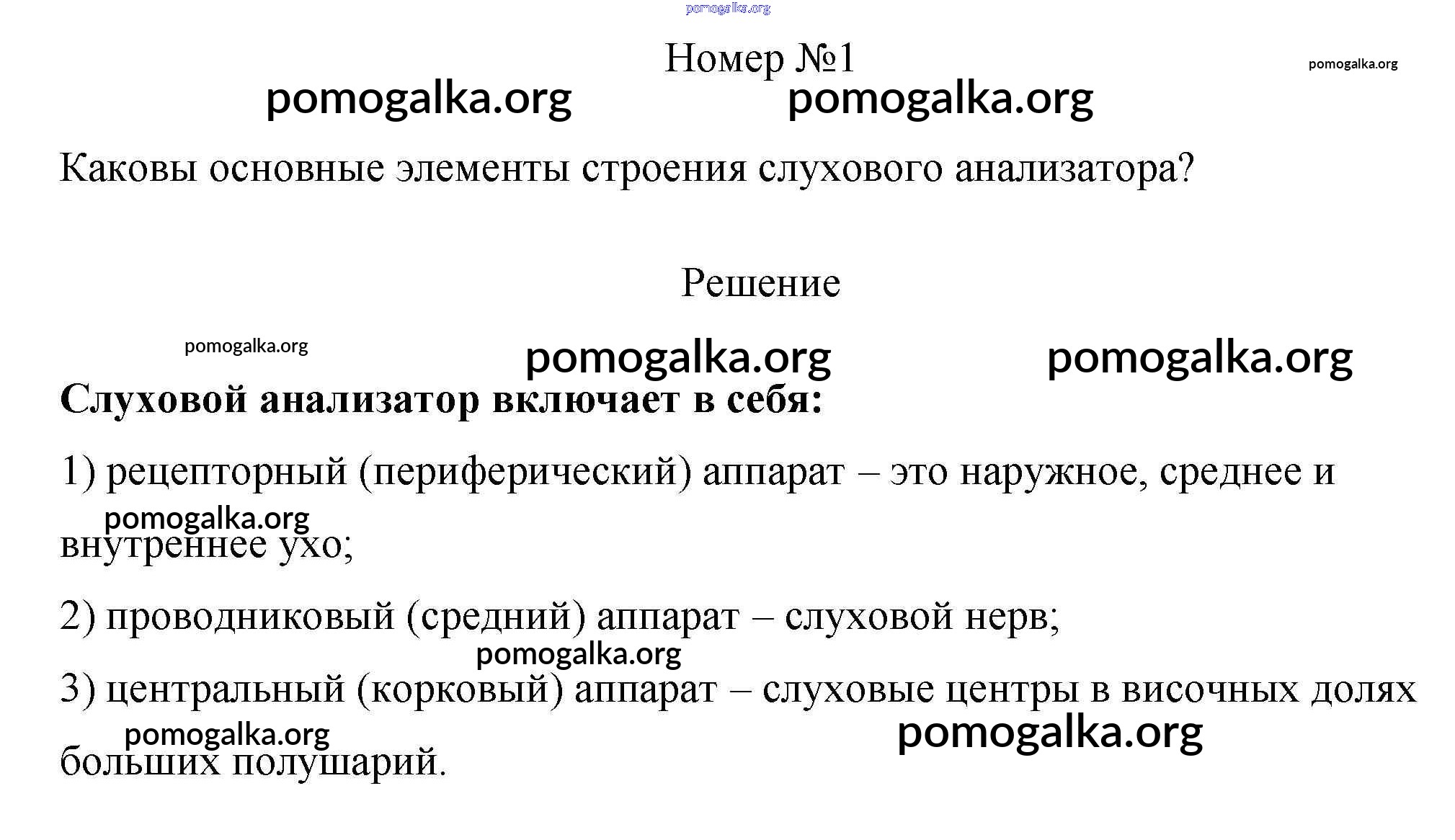 pomogalka.org

Номер №1

pomogalka.org

pomogalka.org pomogalka.org

Каковы основные элементы строения слухового анализатора?

Решение

pomogalka.org

pomogalka.org pomogalka.org

**Слуховой анализатор включает в себя:**

1) рецепторный (периферический) аппарат – это наружное, среднее и внутреннее ухо;

pomogalka.org

2) проводниковый (средний) аппарат – слуховой нерв;

pomogalka.org

3) центральный (корковый) аппарат – слуховые центры в височных долях больших полушарий.

pomogalka.org pomogalka.org